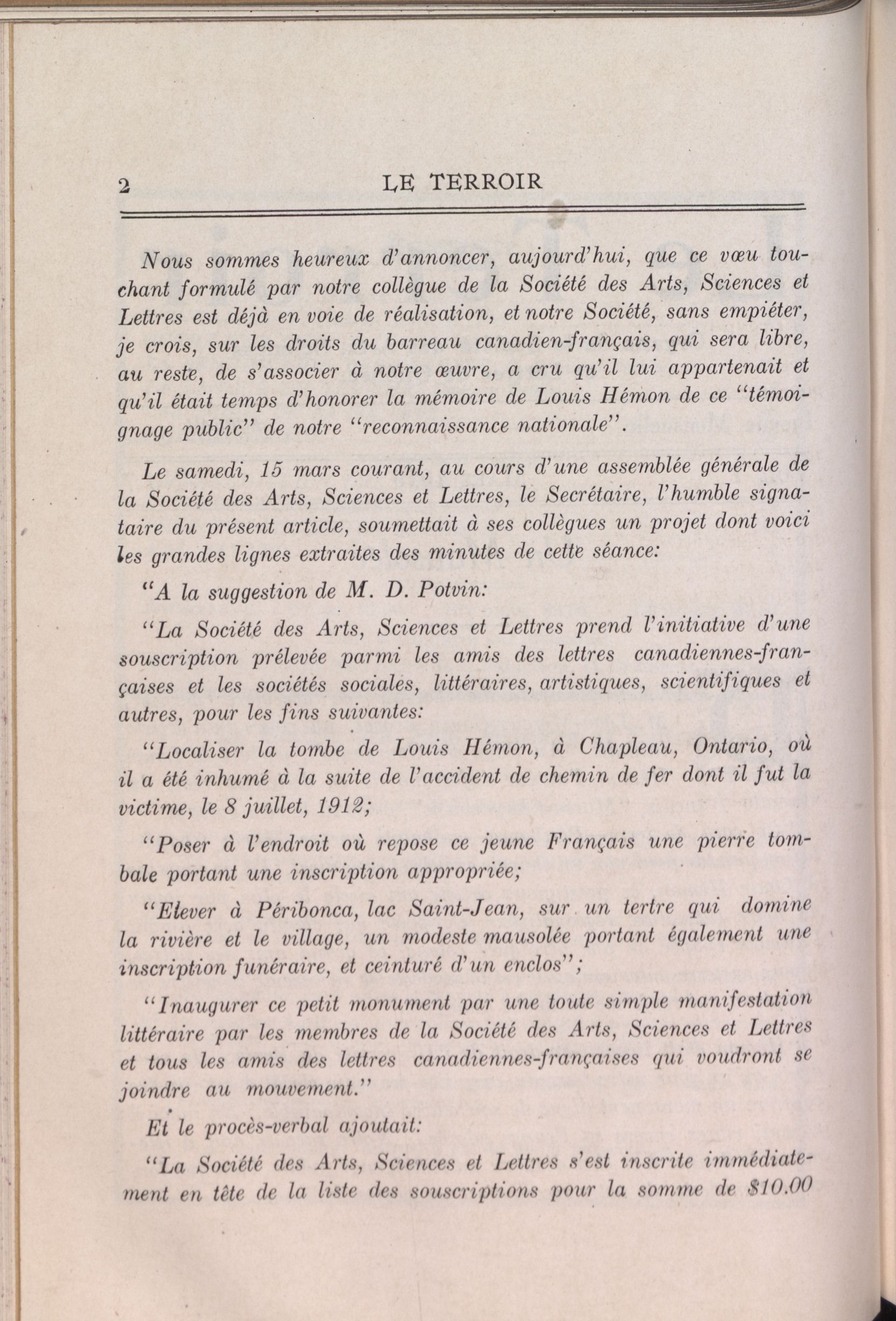 2 LE TERROIR

Nous sommes heureux d'annoncer, aujourd'hui, que ce vœu touchant formulé par notre collègue de la Société des Arts, Sciences et Lettres est déjà en voie de réalisation, et notre Société, sans empiéter, je crois, sur les droits du barreau canadien-français, qui sera libre, au reste, de s'associer à notre œuvre, a cru qu'il lui appartenait et qu'il était temps d'honorer la mémoire de Louis Hémon de ce "témoignage public" de notre "reconnaissance nationale".

Le samedi, 15 mars courant, au cours d'une assemblée générale de la Société des Arts, Sciences et Lettres, le Secrétaire, l'humble signataire du présent article, soumettait à ses collègues un projet dont voici les grandes lignes extraites des minutes de cette séance:

"A la suggestion de M. D. Potvin:

"La Société des Arts, Sciences et Lettres prend l'initiative d'une souscription prélevée parmi les amis des lettres canadiennes-françaises et les sociétés sociales, littéraires, artistiques, scientifiques et autres, pour les fins suivantes:

"Localiser la tombe de Louis Hémon, à Chapleau, Ontario, où il a été inhumé à la suite de l'accident de chemin de fer dont il fut la victime, le 8 juillet, 1912;

"Poser à l'endroit où repose ce jeune Français une pierre tombale portant une inscription appropriée;

"Elever à Péribonca, lac Saint-Jean, sur un tertre qui domine la rivière et le village, un modeste mausolée portant également une inscription funéraire, et ceinturé d'un enclos";

"Inaugurer ce petit monument par une toute simple manifestation littéraire par les membres de la Société des Arts, Sciences et Lettres et tous les amis des lettres canadiennes-françaises qui voudront se joindre au mouvement."

Et le procès-verbal ajoutait:

"La Société des Arts, Sciences et Lettres s'est inscrite immédiatement en tête de la liste des souscriptions pour la somme de $10.00